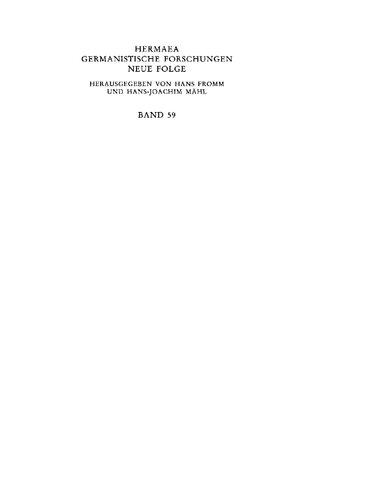 HERMAEA
GERMANISTISCHE FORSCHUNGEN
NEUE FOLGE

HERAUSGEGEBEN VON HANS FROMM
UND HANS-JOACHIM MÄHL

BAND 59